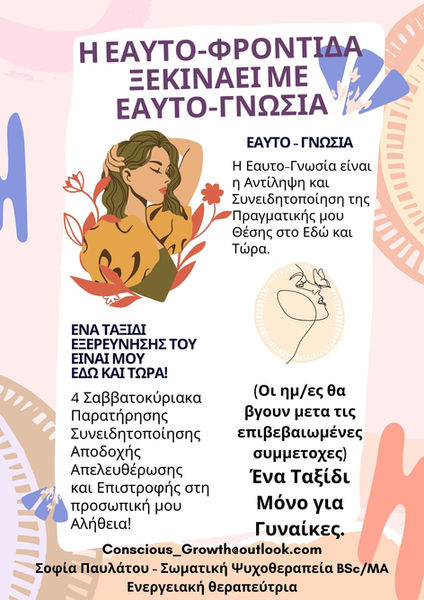 Η ΕΑΥΤΟ-ΦΡΟΝΤΙΔΑ ΞΕΚΙΝΑΕΙ ΜΕ ΕΑΥΤΟ-ΓΝΩΣΙΑ

ΕΑΥΤΟ - ΓΝΩΣΙΑ

Η Εαυτο-Γνωσία είναι η Αντίληψη και Συνειδητοποίηση της Πραγματικής μου Θέσης στο Εδώ και Τώρα.

ΕΝΑ ΤΑΞΙΔΙ ΕΞΕΡΕΥΝΗΣΗΣ ΤΟΥ ΕΙΝΑΙ ΜΟΥ ΕΔΩ ΚΑΙ ΤΩΡΑ!

4 Σαββατοκύριακα Παρατήρησης Συνειδητοποίησης Αποδοχής Απελευθέρωσης και Επιστροφής στη προσωπική μου Αλήθεια!

(Οι ημ/ες θα βγουν μετα τις επιβεβαιωμένες συμμετοχες)

Ένα Ταξίδι Μόνο για Γυναίκες.

Conscious_Growth@outlook.com
Σοφία Παυλάτου - Σωματική Ψυχοθεραπεία BSc/MA
Ενεργειακή θεραπεύτρια